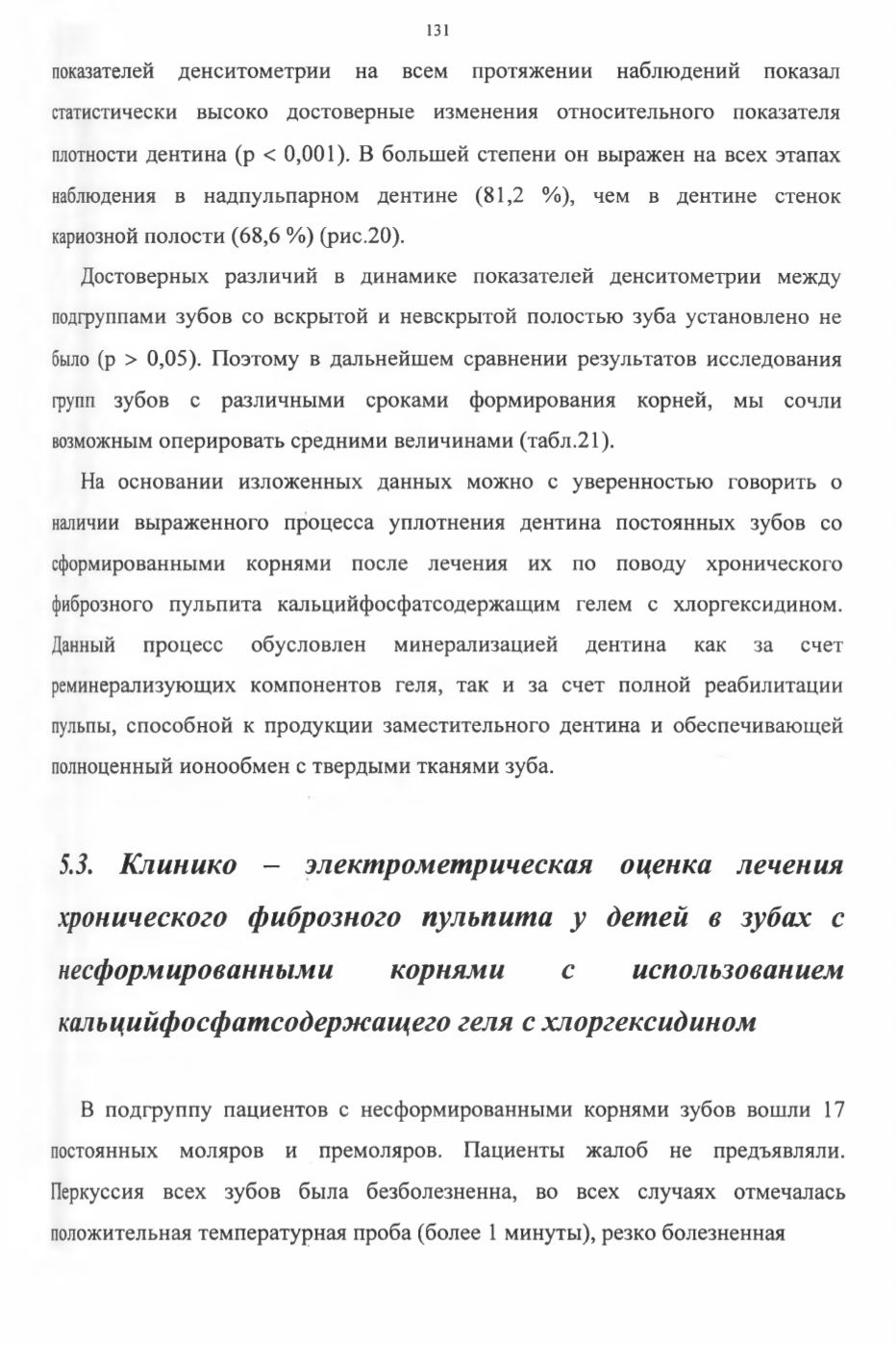 131

показателей денситометрии на всем протяжении наблюдений показал статистически высоко достоверные изменения относительного показателя плотности дентина (p < 0,001). В большей степени он выражен на всех этапах наблюдения в надпульпарном дентине (81,2 %), чем в дентине стенок кариозной полости (68,6 %) (рис.20).

Достоверных различий в динамике показателей денситометрии между подгруппами зубов со вскрытой и невскрытой полостью зуба установлено не было (p > 0,05). Поэтому в дальнейшем сравнении результатов исследования групп зубов с различными сроками формирования корней, мы сочли возможным оперировать средними величинами (табл.21).

На основании изложенных данных можно с уверенностью говорить о наличии выраженного процесса уплотнения дентина постоянных зубов со сформированными корнями после лечения их по поводу хронического фиброзного пульпита кальцийфосфатсодержащим гелем с хлоргексидином. Данный процесс обусловлен минерализацией дентина как за счет реминерализующих компонентов геля, так и за счет полной реабилитации пульпы, способной к продукции заместительного дентина и обеспечивающей полноценный ионообмен с твердыми тканями зуба.

5.3. Клинико – электрометрическая оценка лечения хронического фиброзного пульпита у детей в зубах с несформированными корнями с использованием кальцийфосфатсодержащего геля с хлоргексидином

В подгруппу пациентов с несформированными корнями зубов вошли 17 постоянных моляров и премоляров. Пациенты жалоб не предъявляли. Перкуссия всех зубов была безболезненна, во всех случаях отмечалась положительная температурная проба (более 1 минуты), резко болезненная